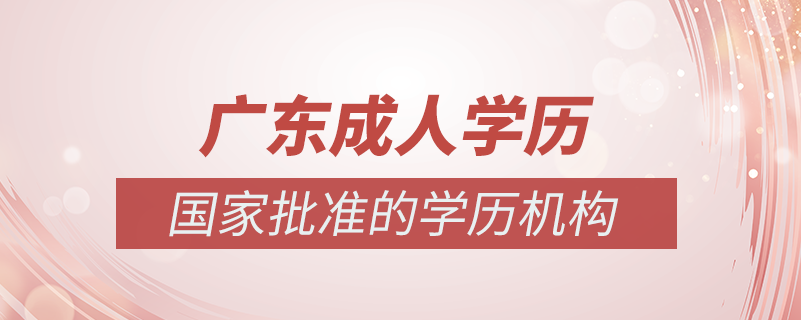 广东成人学历

国家批准的学历机构